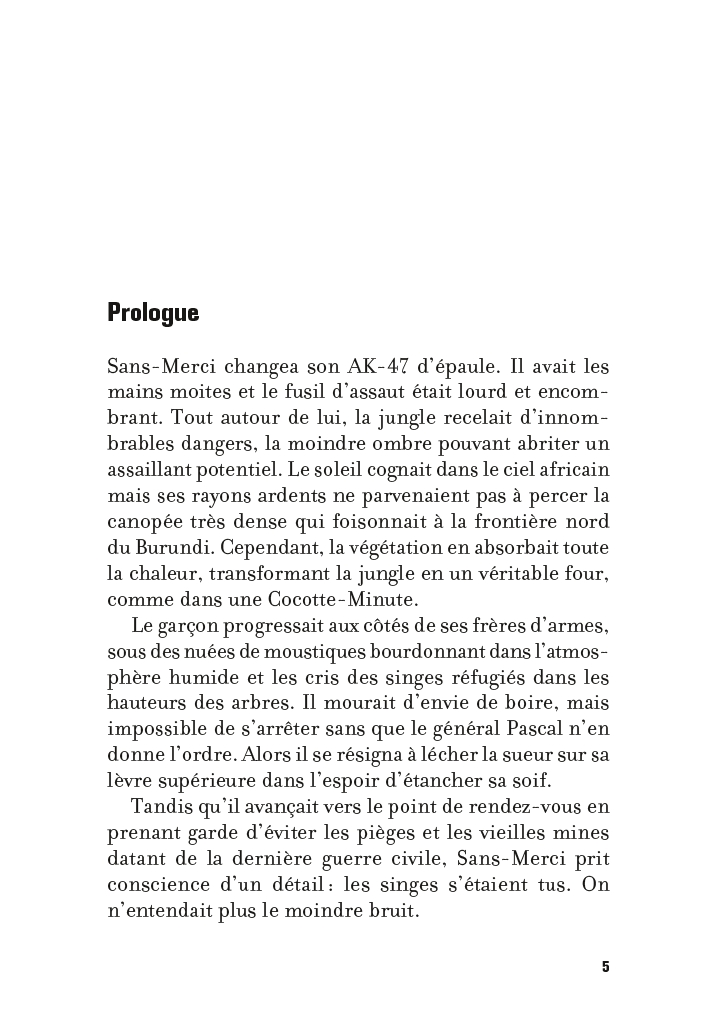 Prologue

Sans-Merci changea son AK-47 d'épaule. Il avait les mains moites et le fusil d'assaut était lourd et encombrant. Tout autour de lui, la jungle recelait d'innombrables dangers, la moindre ombre pouvant abriter un assaillant potentiel. Le soleil cognait dans le ciel africain mais ses rayons ardents ne parvenaient pas à percer la canopée très dense qui foisonnait à la frontière nord du Burundi. Cependant, la végétation en absorbait toute la chaleur, transformant la jungle en un véritable four, comme dans une Cocotte-Minute.

Le garçon progressait aux côtés de ses frères d'armes, sous des nuées de moustiques bourdonnant dans l'atmosphère humide et les cris des singes réfugiés dans les hauteurs des arbres. Il mourait d'envie de boire, mais impossible de s'arrêter sans que le général Pascal n'en donne l'ordre. Alors il se résigna à lécher la sueur sur sa lèvre supérieure dans l'espoir d'étancher sa soif.

Tandis qu'il avançait vers le point de rendez-vous en prenant garde d'éviter les pièges et les vieilles mines datant de la dernière guerre civile, Sans-Merci prit conscience d'un détail : les singes s'étaient tus. On n'entendait plus le moindre bruit.

5